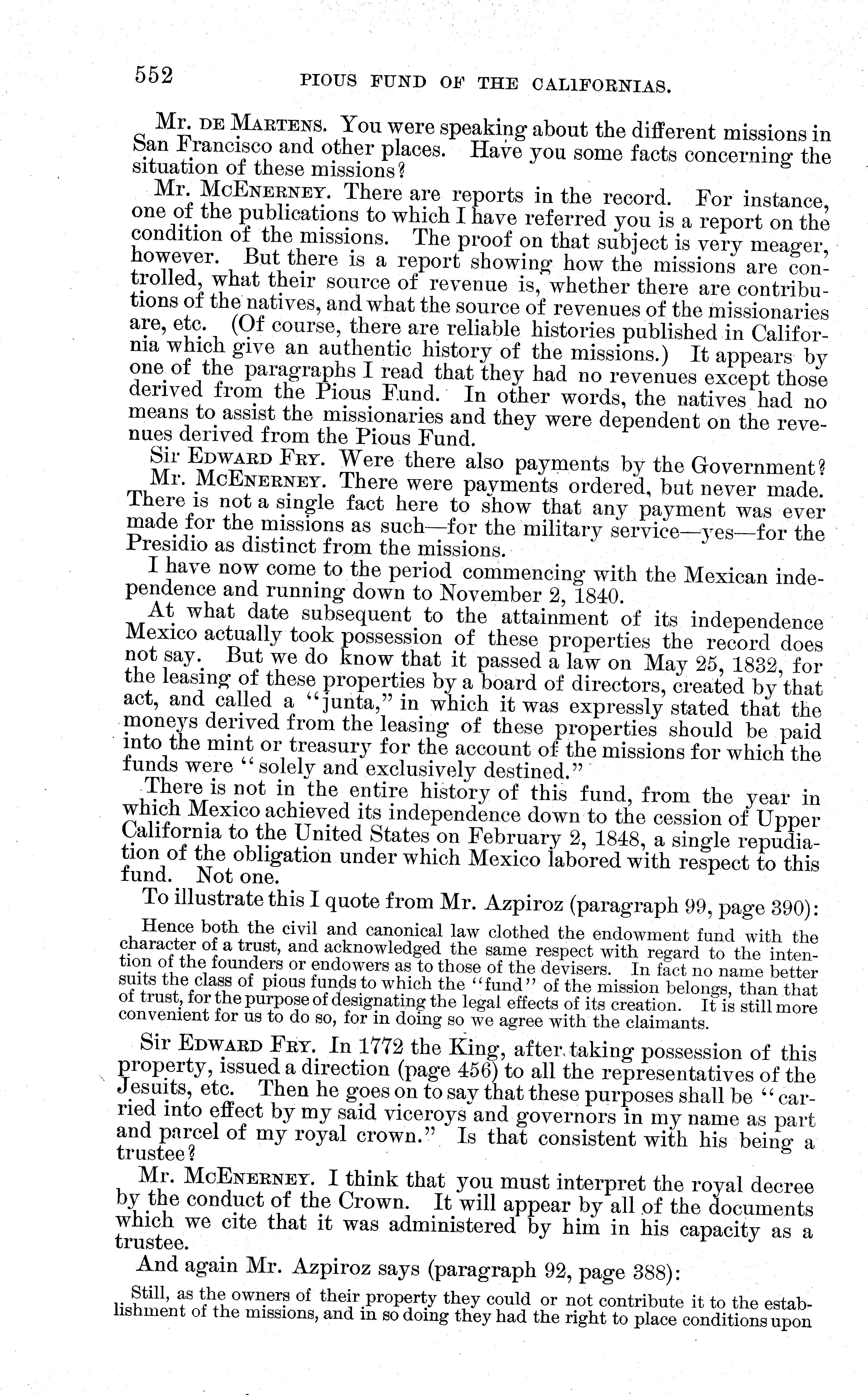 552 PIOUS FUND OF THE CALIFORNIAS.

Mr. DE MARTENS. You were speaking about the different missions in San Francisco and other places. Have you some facts concerning the situation of these missions?

Mr. MCENERNEY. There are reports in the record. For instance, one of the publications to which I have referred you is a report on the condition of the missions. The proof on that subject is very meager, however. But there is a report showing how the missions are controlled, what their source of revenue is, whether there are contributions of the natives, and what the source of revenues of the missionaries are, etc. (Of course, there are reliable histories published in California which give an authentic history of the missions.) It appears by one of the paragraphs I read that they had no revenues except those derived from the Pious Fund. In other words, the natives had no means to assist the missionaries and they were dependent on the revenues derived from the Pious Fund.

Sir EDWARD FRY. Were there also payments by the Government?

Mr. MCENERNEY. There were payments ordered, but never made. There is not a single fact here to show that any payment was ever made for the missions as such—for the military service—yes—for the Presidio as distinct from the missions.

I have now come to the period commencing with the Mexican independence and running down to November 2, 1840.

At what date subsequent to the attainment of its independence Mexico actually took possession of these properties the record does not say. But we do know that it passed a law on May 25, 1832, for the leasing of these properties by a board of directors, created by that act, and called a "junta," in which it was expressly stated that the moneys derived from the leasing of these properties should be paid into the mint or treasury for the account of the missions for which the funds were "solely and exclusively destined."

There is not in the entire history of this fund, from the year in which Mexico achieved its independence down to the cession of Upper California to the United States on February 2, 1848, a single repudiation of the obligation under which Mexico labored with respect to this fund. Not one.

To illustrate this I quote from Mr. Azpiroz (paragraph 99, page 390):

Hence both the civil and canonical law clothed the endowment fund with the character of a trust, and acknowledged the same respect with regard to the intention of the founders or endowers as to those of the devisers. In fact no name better suits the class of pious funds to which the "fund" of the mission belongs, than that of trust, for the purpose of designating the legal effects of its creation. It is still more convenient for us to do so, for in doing so we agree with the claimants.

Sir EDWARD FRY. In 1772 the King, after taking possession of this property, issued a direction (page 456) to all the representatives of the Jesuits, etc. Then he goes on to say that these purposes shall be "carried into effect by my said viceroys and governors in my name as part and parcel of my royal crown." Is that consistent with his being a trustee?

Mr. MCENERNEY. I think that you must interpret the royal decree by the conduct of the Crown. It will appear by all of the documents which we cite that it was administered by him in his capacity as a trustee.

And again Mr. Azpiroz says (paragraph 92, page 388):

Still, as the owners of their property they could or not contribute it to the establishment of the missions, and in so doing they had the right to place conditions upon